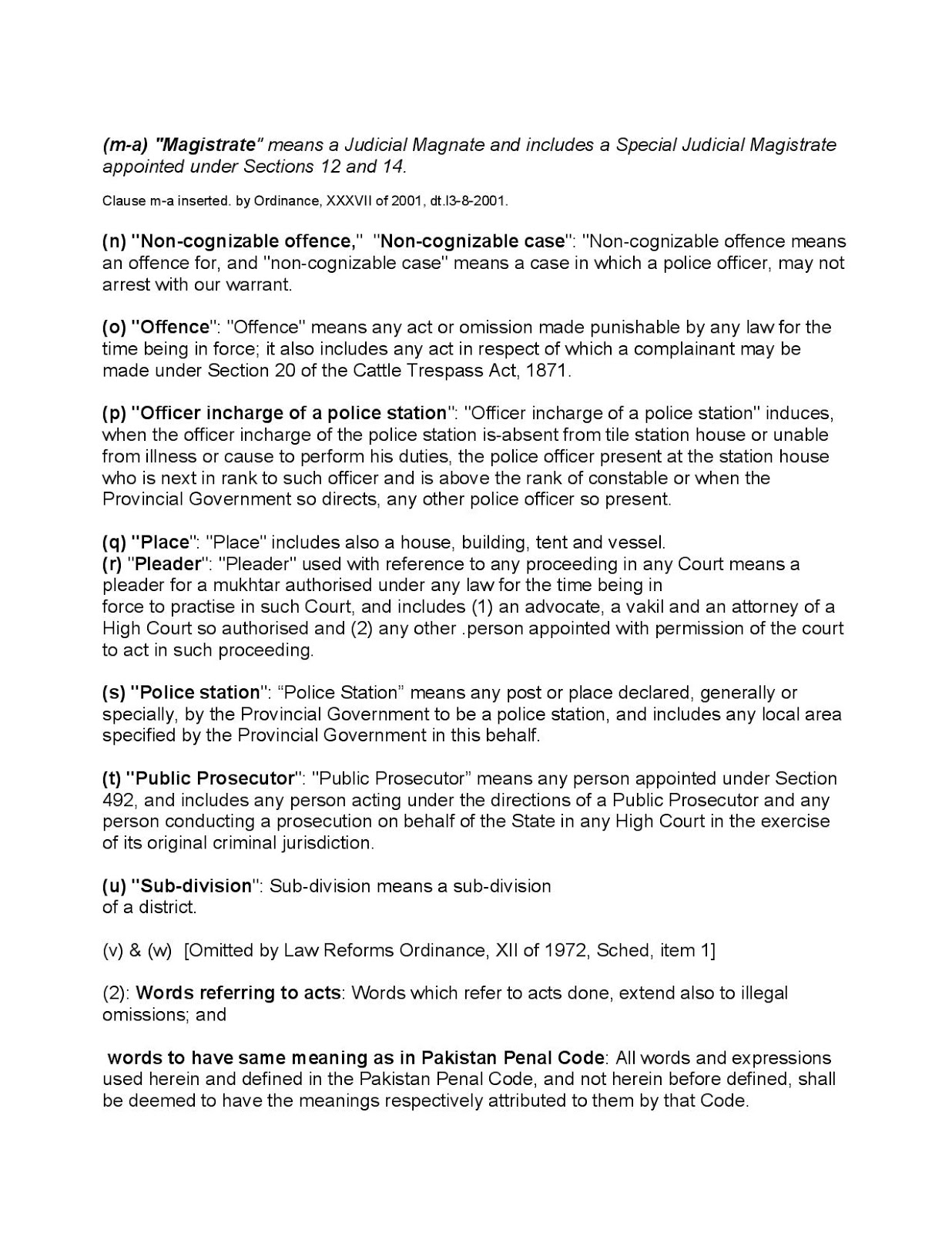 (m-a) "Magistrate" means a Judicial Magnate and includes a Special Judicial Magistrate appointed under Sections 12 and 14.

Clause m-a inserted. by Ordinance, XXXVII of 2001, dt.l3-8-2001.

(n) "Non-cognizable offence," "Non-cognizable case": "Non-cognizable offence means an offence for, and "non-cognizable case" means a case in which a police officer, may not arrest with our warrant.

(o) "Offence": "Offence" means any act or omission made punishable by any law for the time being in force; it also includes any act in respect of which a complainant may be made under Section 20 of the Cattle Trespass Act, 1871.

(p) "Officer incharge of a police station": "Officer incharge of a police station" induces, when the officer incharge of the police station is-absent from tile station house or unable from illness or cause to perform his duties, the police officer present at the station house who is next in rank to such officer and is above the rank of constable or when the Provincial Government so directs, any other police officer so present.

(q) "Place": "Place" includes also a house, building, tent and vessel.
(r) "Pleader": "Pleader" used with reference to any proceeding in any Court means a pleader for a mukhtar authorised under any law for the time being in force to practise in such Court, and includes (1) an advocate, a vakil and an attorney of a High Court so authorised and (2) any other .person appointed with permission of the court to act in such proceeding.

(s) "Police station": “Police Station” means any post or place declared, generally or specially, by the Provincial Government to be a police station, and includes any local area specified by the Provincial Government in this behalf.

(t) "Public Prosecutor": "Public Prosecutor” means any person appointed under Section 492, and includes any person acting under the directions of a Public Prosecutor and any person conducting a prosecution on behalf of the State in any High Court in the exercise of its original criminal jurisdiction.

(u) "Sub-division": Sub-division means a sub-division of a district.

(v) & (w) [Omitted by Law Reforms Ordinance, XII of 1972, Sched, item 1]

(2): Words referring to acts: Words which refer to acts done, extend also to illegal omissions; and

words to have same meaning as in Pakistan Penal Code: All words and expressions used herein and defined in the Pakistan Penal Code, and not herein before defined, shall be deemed to have the meanings respectively attributed to them by that Code.